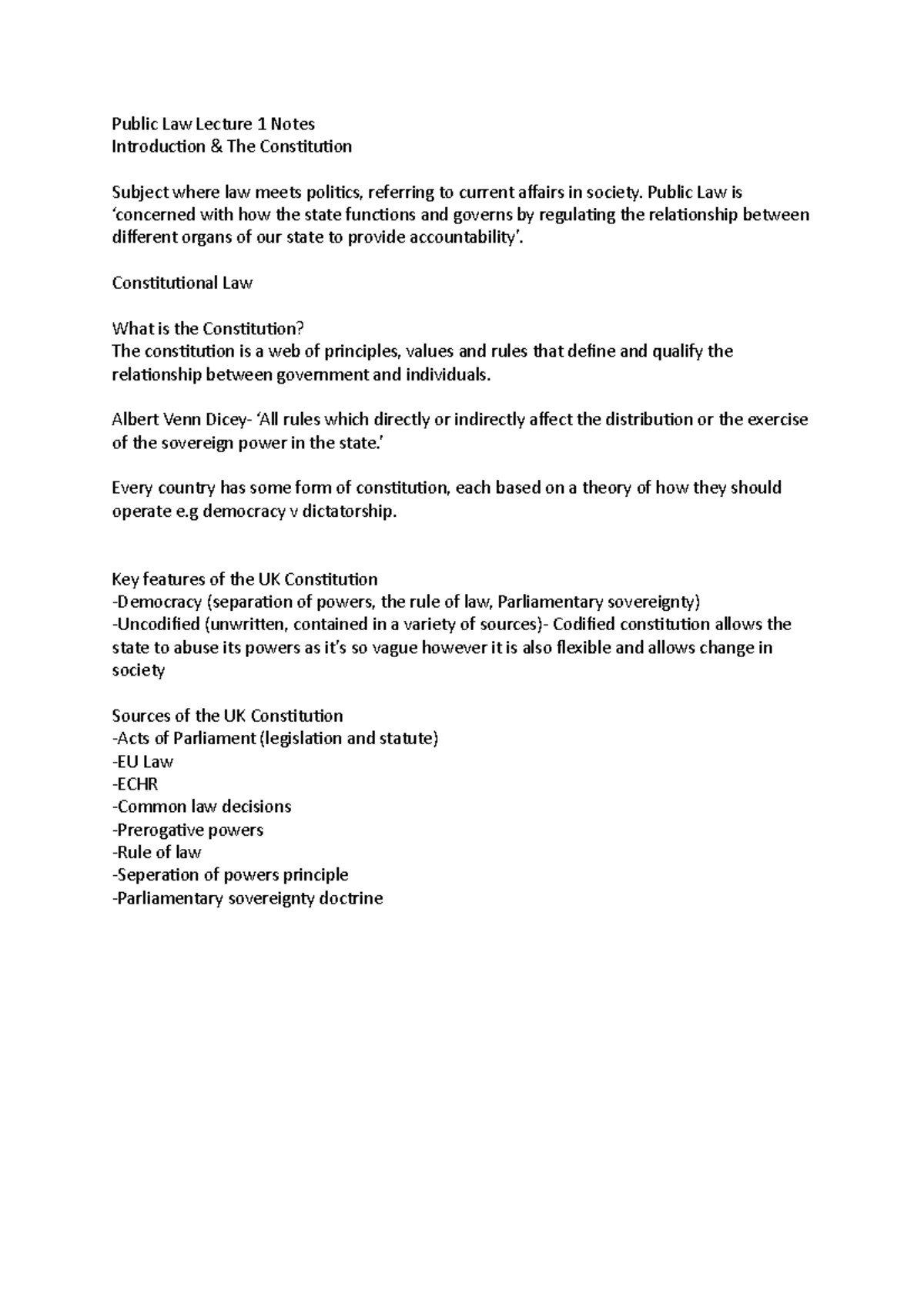 Public Law Lecture 1 Notes
Introduction & The Constitution

Subject where law meets politics, referring to current affairs in society. Public Law is 'concerned with how the state functions and governs by regulating the relationship between different organs of our state to provide accountability'.

Constitutional Law

What is the Constitution?
The constitution is a web of principles, values and rules that define and qualify the relationship between government and individuals.

Albert Venn Dicey- 'All rules which directly or indirectly affect the distribution or the exercise of the sovereign power in the state.'

Every country has some form of constitution, each based on a theory of how they should operate e.g democracy v dictatorship.

Key features of the UK Constitution
-Democracy (separation of powers, the rule of law, Parliamentary sovereignty)
-Uncodified (unwritten, contained in a variety of sources)- Codified constitution allows the state to abuse its powers as it's so vague however it is also flexible and allows change in society

Sources of the UK Constitution
-Acts of Parliament (legislation and statute)
-EU Law
-ECHR
-Common law decisions
-Prerogative powers
-Rule of law
-Seperation of powers principle
-Parliamentary sovereignty doctrine